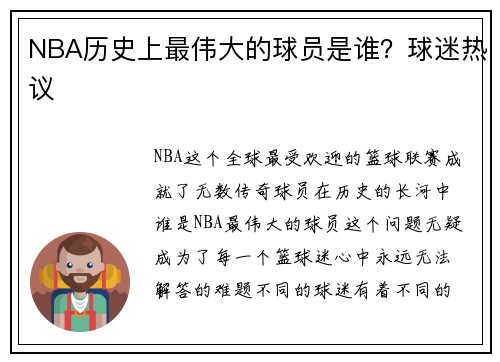 NBA历史上最伟大的球员是谁？球迷热议

NBA这个全球最受欢迎的篮球联赛成就了无数传奇球员在历史的长河中谁是NBA最伟大的球员这个问题无疑成为了每一个篮球迷心中永远无法解答的难题不同的球迷有着不同的